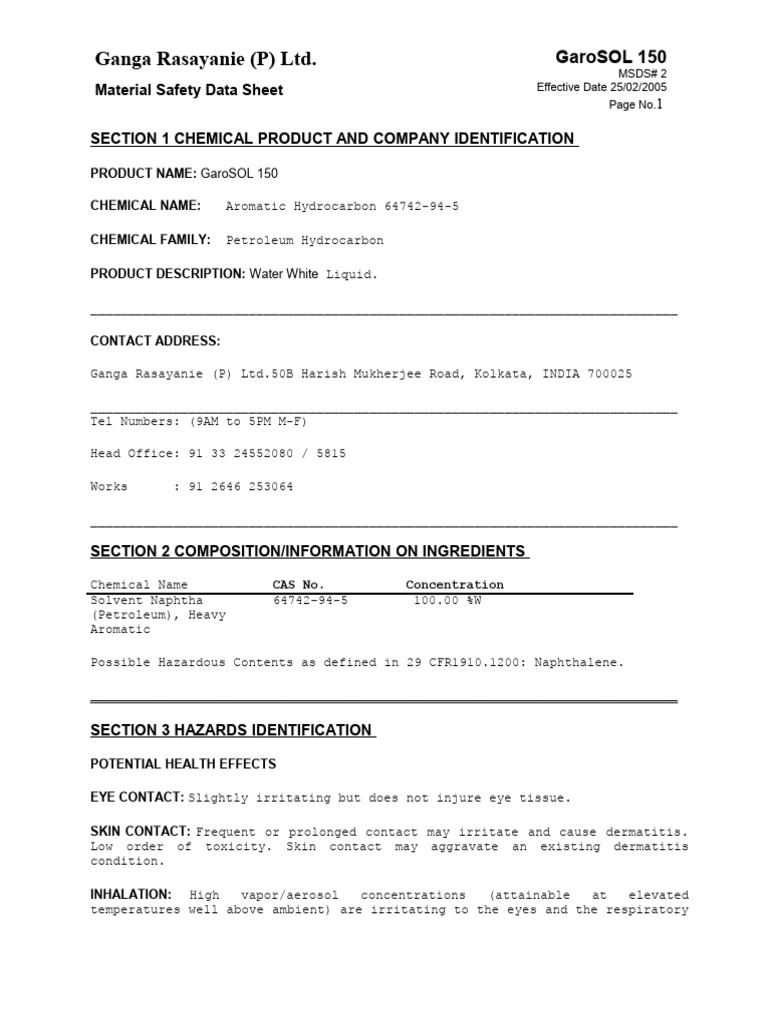 Ganga Rasayanie (P) Ltd.

Material Safety Data Sheet

GaroSOL 150
MSDS# 2
Effective Date 25/02/2005
Page No.1

SECTION 1 CHEMICAL PRODUCT AND COMPANY IDENTIFICATION

PRODUCT NAME: GaroSOL 150

CHEMICAL NAME: Aromatic Hydrocarbon 64742-94-5

CHEMICAL FAMILY: Petroleum Hydrocarbon

PRODUCT DESCRIPTION: Water White Liquid.

CONTACT ADDRESS:

Ganga Rasayanie (P) Ltd.50B Harish Mukherjee Road, Kolkata, INDIA 700025

Tel Numbers: (9AM to 5PM M-F)

Head Office: 91 33 24552080 / 5815

Works : 91 2646 253064

SECTION 2 COMPOSITION/INFORMATION ON INGREDIENTS

| Chemical Name | CAS No. | Concentration |
|---|---|---|
| Solvent Naphtha (Petroleum), Heavy Aromatic | 64742-94-5 | 100.00 %W |

Possible Hazardous Contents as defined in 29 CFR1910.1200: Naphthalene.

SECTION 3 HAZARDS IDENTIFICATION

POTENTIAL HEALTH EFFECTS

EYE CONTACT: Slightly irritating but does not injure eye tissue.

SKIN CONTACT: Frequent or prolonged contact may irritate and cause dermatitis. Low order of toxicity. Skin contact may aggravate an existing dermatitis condition.

INHALATION: High vapor/aerosol concentrations (attainable at elevated temperatures well above ambient) are irritating to the eyes and the respiratory